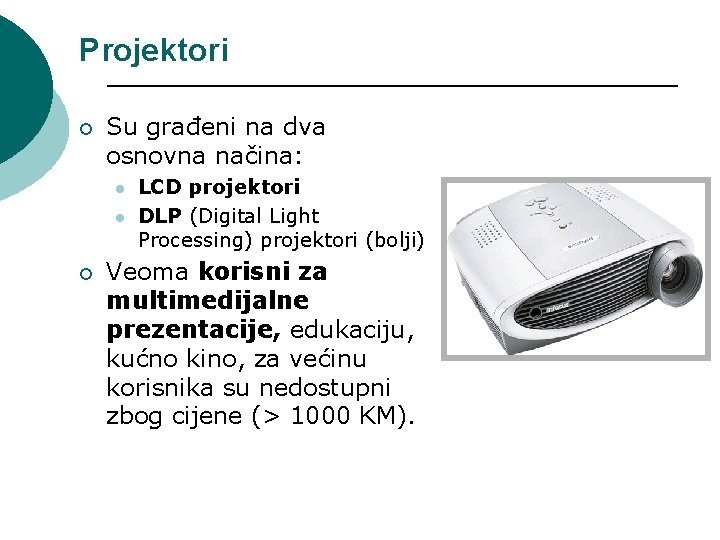 Projektori

Su građeni na dva osnovna načina:

LCD projektori

DLP (Digital Light Processing) projektori (bolji)

Veoma korisni za multimedijalne prezentacije, edukaciju, kućno kino, za većinu korisnika su nedostupni zbog cijene (> 1000 KM).